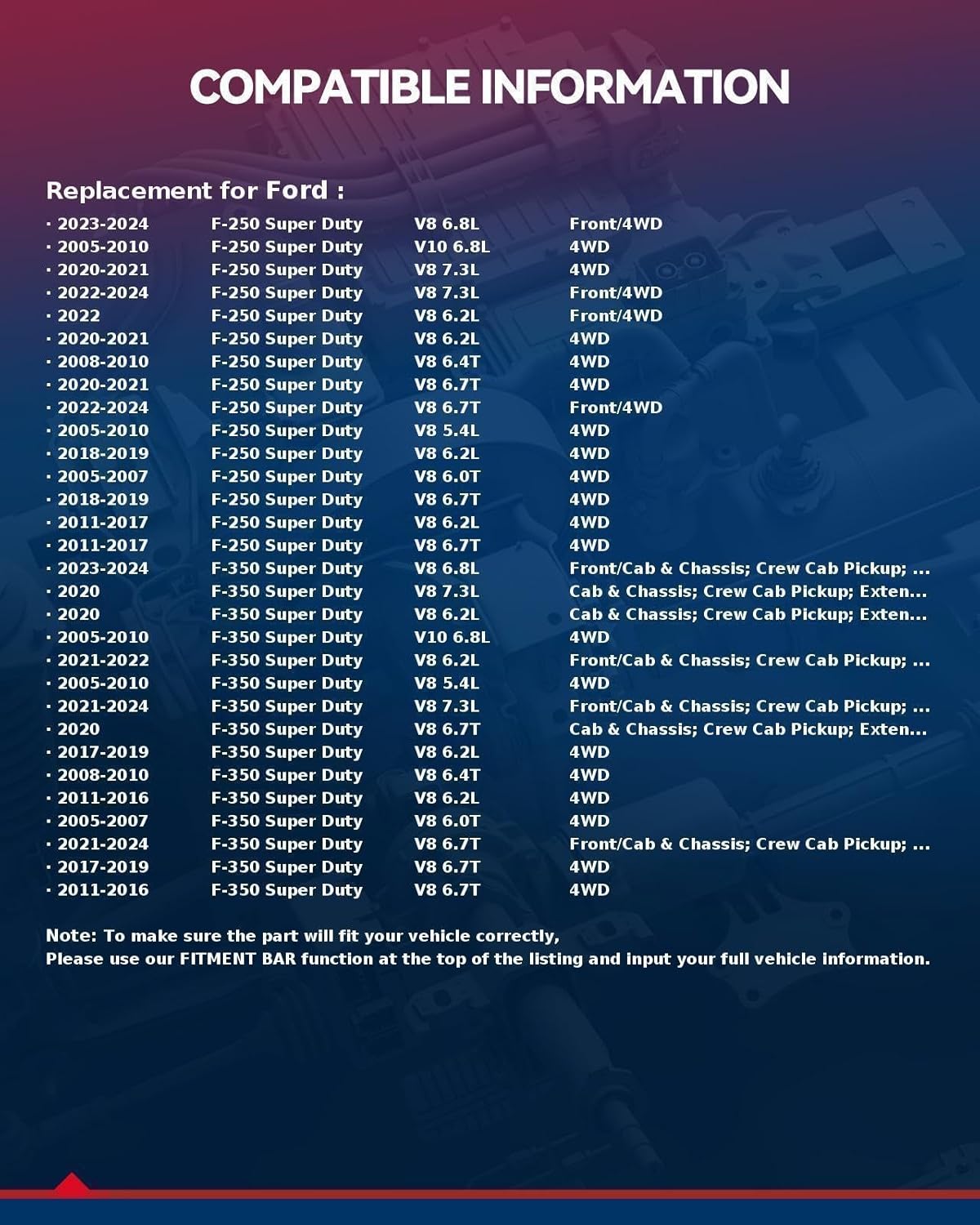 COMPATIBLE INFORMATION

Replacement for Ford :

| | | | |
|---|---|---|---|
| · 2023-2024 | F-250 Super Duty | V8 6.8L | Front/4WD |
| · 2005-2010 | F-250 Super Duty | V10 6.8L | 4WD |
| · 2020-2021 | F-250 Super Duty | V8 7.3L | 4WD |
| · 2022-2024 | F-250 Super Duty | V8 7.3L | Front/4WD |
| · 2022 | F-250 Super Duty | V8 6.2L | Front/4WD |
| · 2020-2021 | F-250 Super Duty | V8 6.2L | 4WD |
| · 2008-2010 | F-250 Super Duty | V8 6.4T | 4WD |
| · 2020-2021 | F-250 Super Duty | V8 6.7T | 4WD |
| · 2022-2024 | F-250 Super Duty | V8 6.7T | Front/4WD |
| · 2005-2010 | F-250 Super Duty | V8 5.4L | 4WD |
| · 2018-2019 | F-250 Super Duty | V8 6.2L | 4WD |
| · 2005-2007 | F-250 Super Duty | V8 6.0T | 4WD |
| · 2018-2019 | F-250 Super Duty | V8 6.7T | 4WD |
| · 2011-2017 | F-250 Super Duty | V8 6.2L | 4WD |
| · 2011-2017 | F-250 Super Duty | V8 6.7T | 4WD |
| · 2023-2024 | F-350 Super Duty | V8 6.8L | Front/Cab & Chassis; Crew Cab Pickup; ... |
| · 2020 | F-350 Super Duty | V8 7.3L | Cab & Chassis; Crew Cab Pickup; Exten... |
| · 2020 | F-350 Super Duty | V8 6.2L | Cab & Chassis; Crew Cab Pickup; Exten... |
| · 2005-2010 | F-350 Super Duty | V10 6.8L | 4WD |
| · 2021-2022 | F-350 Super Duty | V8 6.2L | Front/Cab & Chassis; Crew Cab Pickup; ... |
| · 2005-2010 | F-350 Super Duty | V8 5.4L | 4WD |
| · 2021-2024 | F-350 Super Duty | V8 7.3L | Front/Cab & Chassis; Crew Cab Pickup; ... |
| · 2020 | F-350 Super Duty | V8 6.7T | Cab & Chassis; Crew Cab Pickup; Exten... |
| · 2017-2019 | F-350 Super Duty | V8 6.2L | 4WD |
| · 2008-2010 | F-350 Super Duty | V8 6.4T | 4WD |
| · 2011-2016 | F-350 Super Duty | V8 6.2L | 4WD |
| · 2005-2007 | F-350 Super Duty | V8 6.0T | 4WD |
| · 2021-2024 | F-350 Super Duty | V8 6.7T | Front/Cab & Chassis; Crew Cab Pickup; ... |
| · 2017-2019 | F-350 Super Duty | V8 6.7T | 4WD |
| · 2011-2016 | F-350 Super Duty | V8 6.7T | 4WD |

Note: To make sure the part will fit your vehicle correctly,
Please use our FITMENT BAR function at the top of the listing and input your full vehicle information.